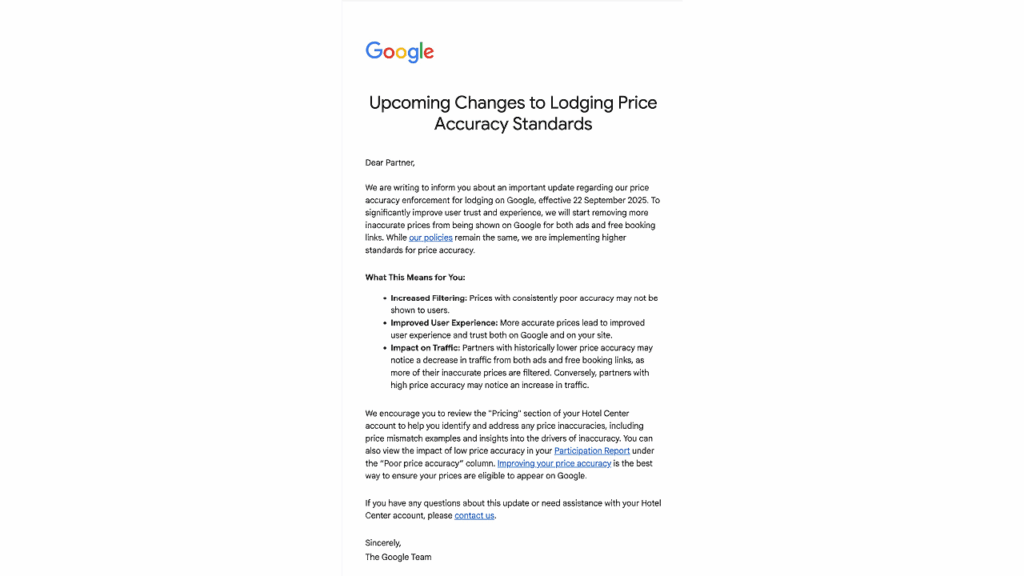 Google

Upcoming Changes to Lodging Price Accuracy Standards

Dear Partner,

We are writing to inform you about an important update regarding our price accuracy enforcement for lodging on Google, effective 22 September 2025. To significantly improve user trust and experience, we will start removing more inaccurate prices from being shown on Google for both ads and free booking links. While our policies remain the same, we are implementing higher standards for price accuracy.

What This Means for You:

• Increased Filtering: Prices with consistently poor accuracy may not be shown to users.
• Improved User Experience: More accurate prices lead to improved user experience and trust both on Google and on your site.
• Impact on Traffic: Partners with historically lower price accuracy may notice a decrease in traffic from both ads and free booking links, as more of their inaccurate prices are filtered. Conversely, partners with high price accuracy may notice an increase in traffic.

We encourage you to review the "Pricing" section of your Hotel Center account to help you identify and address any price inaccuracies, including price mismatch examples and insights into the drivers of inaccuracy. You can also view the impact of low price accuracy in your Participation Report under the "Poor price accuracy" column. Improving your price accuracy is the best way to ensure your prices are eligible to appear on Google.

If you have any questions about this update or need assistance with your Hotel Center account, please contact us.

Sincerely,
The Google Team